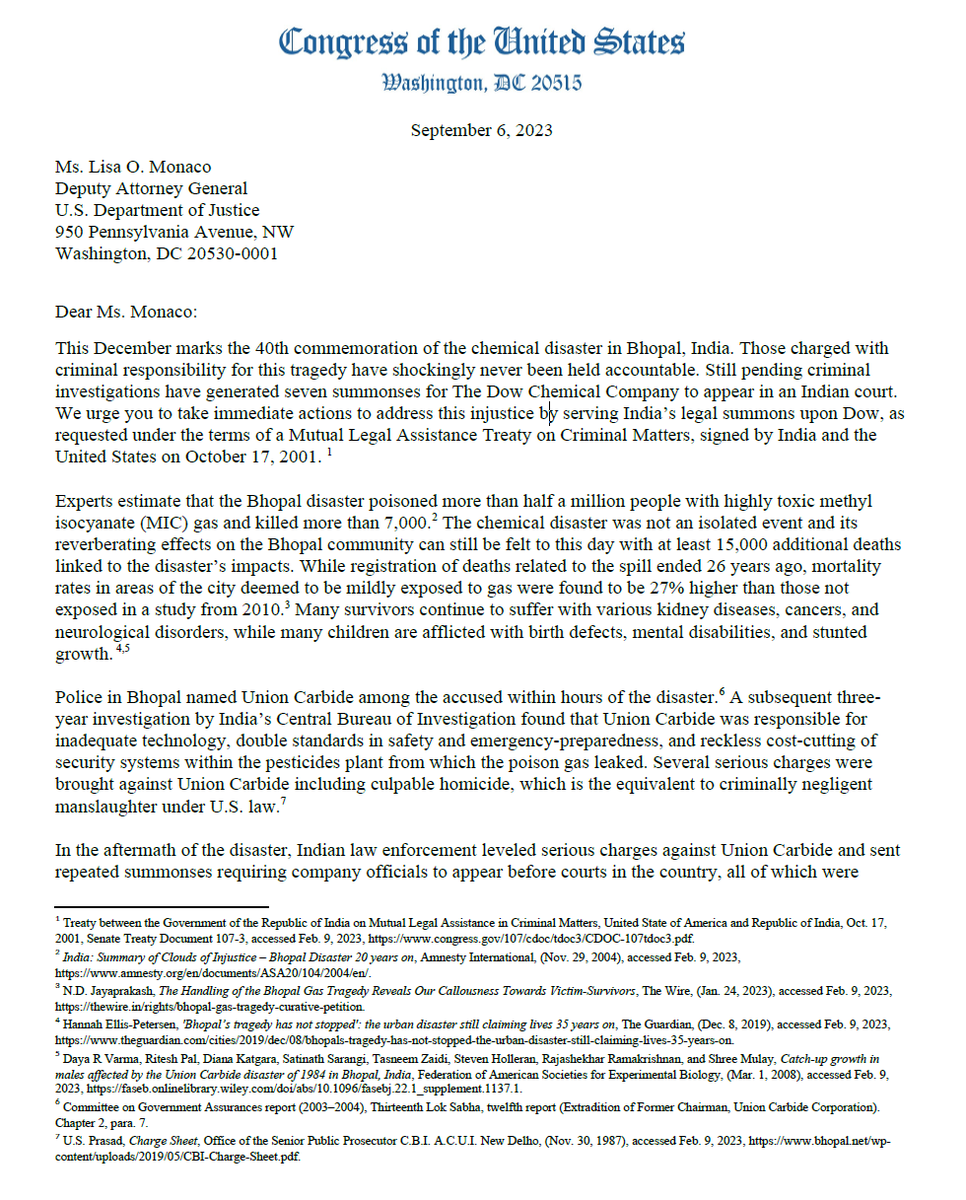 Congress of the United States
Washington, DC 20515

September 6, 2023

Ms. Lisa O. Monaco
Deputy Attorney General
U.S. Department of Justice
950 Pennsylvania Avenue, NW
Washington, DC 20530-0001

Dear Ms. Monaco:

This December marks the 40th commemoration of the chemical disaster in Bhopal, India. Those charged with criminal responsibility for this tragedy have shockingly never been held accountable. Still pending criminal investigations have generated seven summonses for The Dow Chemical Company to appear in an Indian court. We urge you to take immediate actions to address this injustice by serving India's legal summons upon Dow, as requested under the terms of a Mutual Legal Assistance Treaty on Criminal Matters, signed by India and the United States on October 17, 2001. $^{1}$

Experts estimate that the Bhopal disaster poisoned more than half a million people with highly toxic methyl isocyanate (MIC) gas and killed more than 7,000.$^{2}$ The chemical disaster was not an isolated event and its reverberating effects on the Bhopal community can still be felt to this day with at least 15,000 additional deaths linked to the disaster's impacts. While registration of deaths related to the spill ended 26 years ago, mortality rates in areas of the city deemed to be mildly exposed to gas were found to be 27% higher than those not exposed in a study from 2010.$^{3}$ Many survivors continue to suffer with various kidney diseases, cancers, and neurological disorders, while many children are afflicted with birth defects, mental disabilities, and stunted growth. $^{4,5}$

Police in Bhopal named Union Carbide among the accused within hours of the disaster.$^{6}$ A subsequent three-year investigation by India's Central Bureau of Investigation found that Union Carbide was responsible for inadequate technology, double standards in safety and emergency-preparedness, and reckless cost-cutting of security systems within the pesticides plant from which the poison gas leaked. Several serious charges were brought against Union Carbide including culpable homicide, which is the equivalent to criminally negligent manslaughter under U.S. law.$^{7}$

In the aftermath of the disaster, Indian law enforcement leveled serious charges against Union Carbide and sent repeated summonses requiring company officials to appear before courts in the country, all of which were

$^{1}$ Treaty between the Government of the Republic of India on Mutual Legal Assistance in Criminal Matters, United State of America and Republic of India, Oct. 17, 2001, Senate Treaty Document 107-3, accessed Feb. 9, 2023, https://www.congress.gov/107/cdoc/tdoc3/CDOC-107tdoc3.pdf.
$^{2}$ India: Summary of Clouds of Injustice – Bhopal Disaster 20 years on, Amnesty International, (Nov. 29, 2004), accessed Feb. 9, 2023, https://www.amnesty.org/en/documents/ASA20/104/2004/en/.
$^{3}$ N.D. Jayaprakash, The Handling of the Bhopal Gas Tragedy Reveals Our Callousness Towards Victim-Survivors, The Wire, (Jan. 24, 2023), accessed Feb. 9, 2023, https://thewire.in/rights/bhopal-gas-tragedy-curative-petition.
$^{4}$ Hannah Ellis-Petersen, 'Bhopal's tragedy has not stopped': the urban disaster still claiming lives 35 years on, The Guardian, (Dec. 8, 2019), accessed Feb. 9, 2023, https://www.theguardian.com/cities/2019/dec/08/bhopals-tragedy-has-not-stopped-the-urban-disaster-still-claiming-lives-35-years-on.
$^{5}$ Daya R Varma, Ritesh Pal, Diana Katgara, Satinath Sarangi, Tasneem Zaidi, Steven Holleran, Rajashekhar Ramakrishnan, and Shree Mulay, Catch-up growth in males affected by the Union Carbide disaster of 1984 in Bhopal, India, Federation of American Societies for Experimental Biology, (Mar. 1, 2008), accessed Feb. 9, 2023, https://faseb.onlinelibrary.wiley.com/doi/abs/10.1096/fasebj.22.1_supplement.1137.1.
$^{6}$ Committee on Government Assurances report (2003–2004), Thirteenth Lok Sabha, twelfth report (Extradition of Former Chairman, Union Carbide Corporation). Chapter 2, para. 7.
$^{7}$ U.S. Prasad, Charge Sheet, Office of the Senior Public Prosecutor C.B.I. A.C.U.I. New Delho, (Nov. 30, 1987), accessed Feb. 9, 2023, https://www.bhopal.net/wp-content/uploads/2019/05/CBI-Charge-Sheet.pdf.